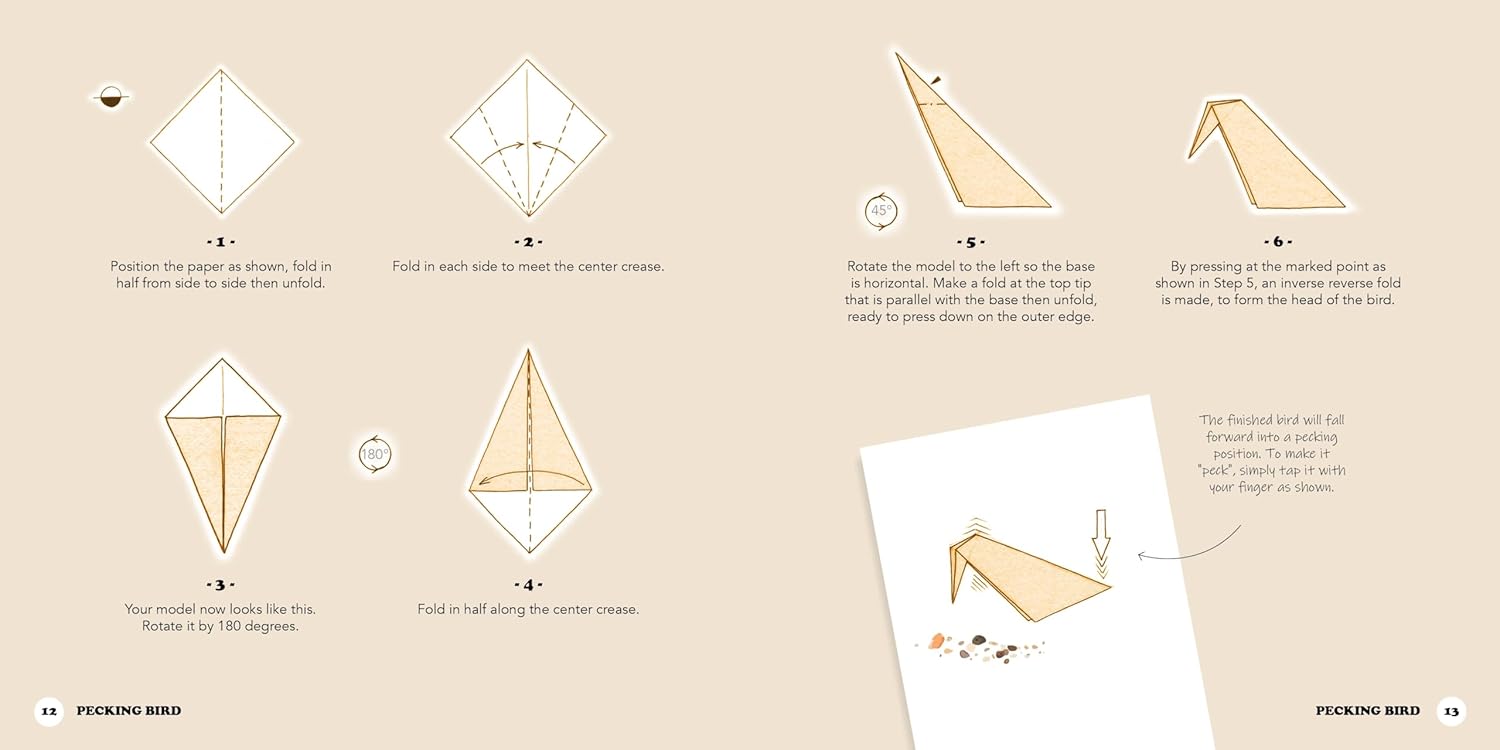 - 1 -
Position the paper as shown, fold in half from side to side then unfold.

- 2 -
Fold in each side to meet the center crease.

- 3 -
Your model now looks like this. Rotate it by 180 degrees.

180°

- 4 -
Fold in half along the center crease.

12 PECKING BIRD

45°

- 5 -
Rotate the model to the left so the base is horizontal. Make a fold at the top tip that is parallel with the base then unfold, ready to press down on the outer edge.

- 6 -
By pressing at the marked point as shown in Step 5, an inverse reverse fold is made, to form the head of the bird.

The finished bird will fall forward into a pecking position. To make it "peck", simply tap it with your finger as shown.

PECKING BIRD 13